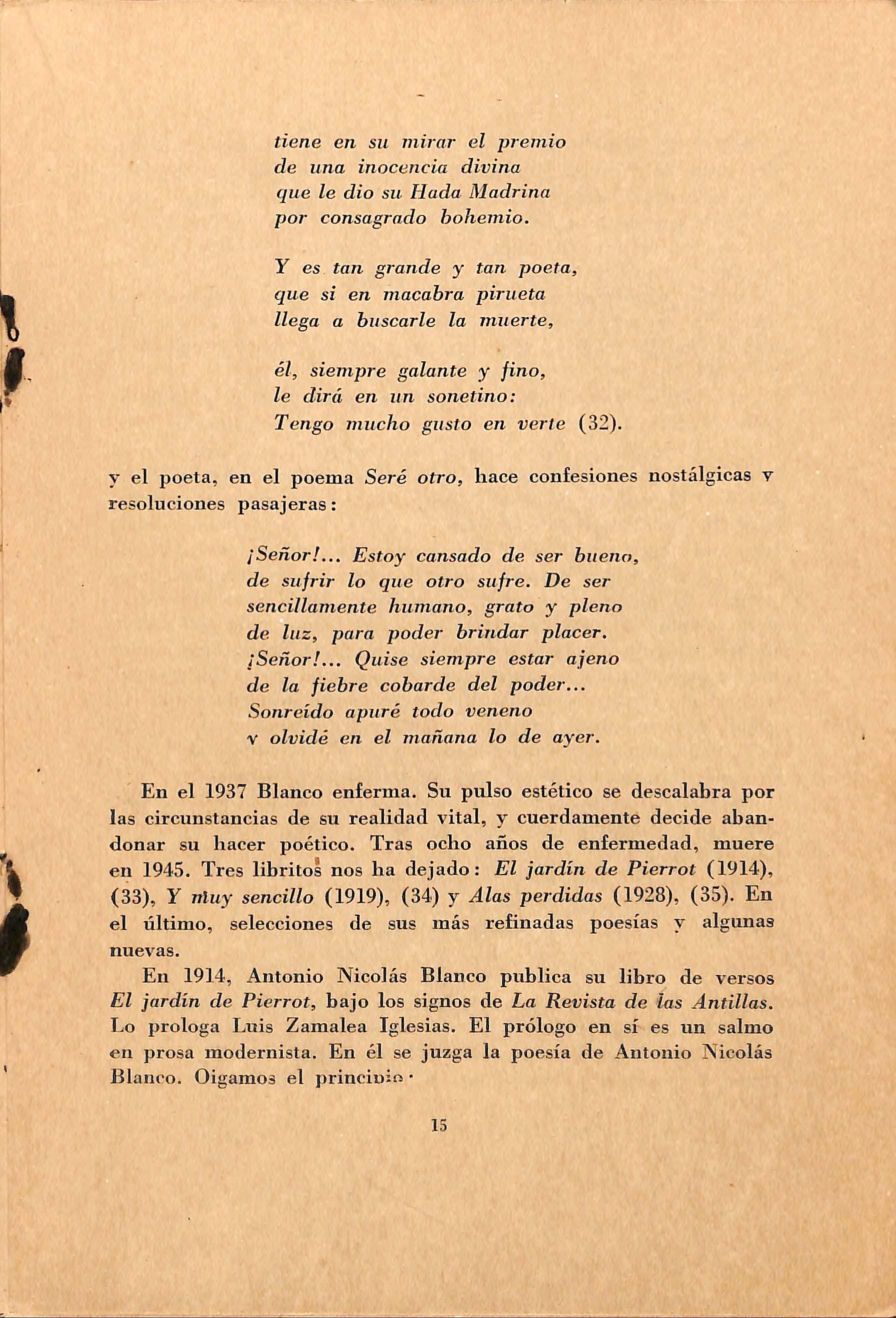 tiene en su mirar el premio
de una inocencia divina
que le dio su Hada Madrina
por consagrado bohemio.

Y es tan grande y tan poeta,
que si en macabra pirueta
llega a buscarle la muerte,

él, siempre galante y fino,
le dirá en un sonetino:
Tengo mucho gusto en verte (32).

y el poeta, en el poema Seré otro, hace confesiones nostálgicas y resoluciones pasajeras:

¡Señor!... Estoy cansado de ser bueno,
de sufrir lo que otro sufre. De ser
sencillamente humano, grato y pleno
de luz, para poder brindar placer.
¡Señor!... Quise siempre estar ajeno
de la fiebre cobarde del poder...
Sonreído apuré todo veneno
y olvidé en el mañana lo de ayer.

En el 1937 Blanco enferma. Su pulso estético se descalabra por las circunstancias de su realidad vital, y cuerdamente decide abandonar su hacer poético. Tras ocho años de enfermedad, muere en 1945. Tres libritos nos ha dejado: El jardín de Pierrot (1914), (33), Y muy sencillo (1919), (34) y Alas perdidas (1928), (35). En el último, selecciones de sus más refinadas poesías y algunas nuevas.

En 1914, Antonio Nicolás Blanco publica su libro de versos El jardín de Pierrot, bajo los signos de La Revista de las Antillas. Lo prologa Luis Zamalea Iglesias. El prólogo en sí es un salmo en prosa modernista. En él se juzga la poesía de Antonio Nicolás Blanco. Oigamos el principio:

15